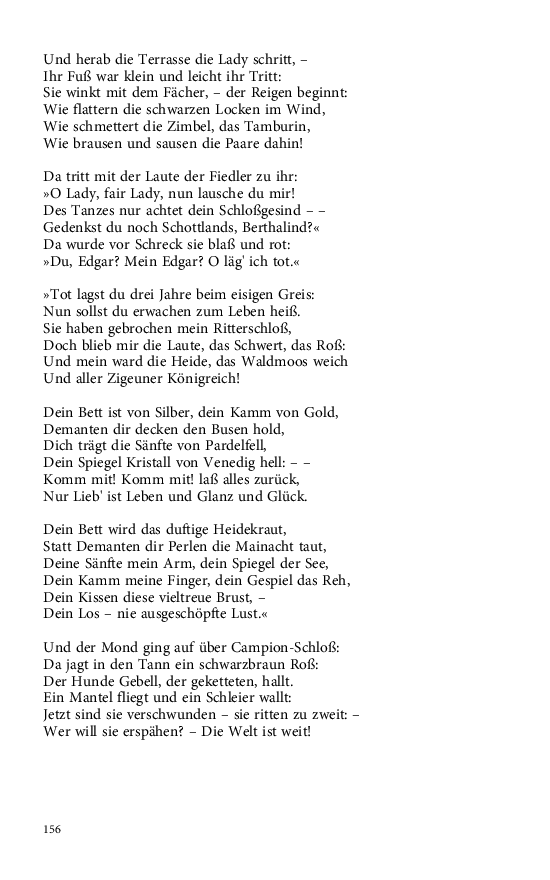 Und herab die Terrasse die Lady schritt, –
Ihr Fuß war klein und leicht ihr Tritt:
Sie winkt mit dem Fächer, – der Reigen beginnt:
Wie flattern die schwarzen Locken im Wind,
Wie schmettert die Zimbel, das Tamburin,
Wie brausen und sausen die Paare dahin!

Da tritt mit der Laute der Fiedler zu ihr:
»O Lady, fair Lady, nun lausche du mir!
Des Tanzes nur achtet dein Schloßgesind – –
Gedenkst du noch Schottlands, Berthalind?«
Da wurde vor Schreck sie blaß und rot:
»Du, Edgar? Mein Edgar? O läg' ich tot.«

»Tot lagst du drei Jahre beim eisigen Greis:
Nun sollst du erwachen zum Leben heiß.
Sie haben gebrochen mein Ritterschloß,
Doch blieb mir die Laute, das Schwert, das Roß:
Und mein ward die Heide, das Waldmoos weich
Und aller Zigeuner Königreich!

Dein Bett ist von Silber, dein Kamm von Gold,
Demanten dir decken den Busen hold,
Dich trägt die Sänfte von Pardelfell,
Dein Spiegel Kristall von Venedig hell: – –
Komm mit! Komm mit! laß alles zurück,
Nur Lieb' ist Leben und Glanz und Glück.

Dein Bett wird das duftige Heidekraut,
Statt Demanten dir Perlen die Mainacht taut,
Deine Sänfte mein Arm, dein Spiegel der See,
Dein Kamm meine Finger, dein Gespiel das Reh,
Dein Kissen diese vieltreue Brust, –
Dein Los – nie ausgeschöpfte Lust.«

Und der Mond ging auf über Campion-Schloß:
Da jagt in den Tann ein schwarzbraun Roß:
Der Hunde Gebell, der geketteten, hallt.
Ein Mantel fliegt und ein Schleier wallt:
Jetzt sind sie verschwunden – sie ritten zu zweit: –
Wer will sie erspähen? – Die Welt ist weit!

156